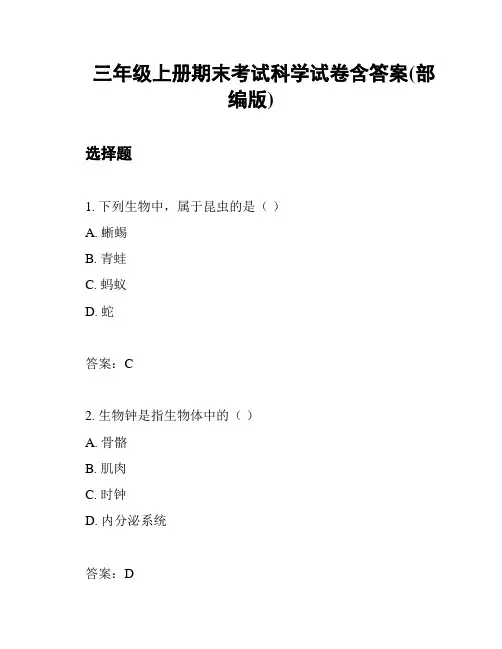 三年级上册期末考试科学试卷含答案(部编版)

选择题

1. 下列生物中，属于昆虫的是（ ）

A. 蜥蜴

B. 青蛙

C. 蚂蚁

D. 蛇

答案：C

2. 生物钟是指生物体中的（ ）

A. 骨骼

B. 肌肉

C. 时钟

D. 内分泌系统

答案：D